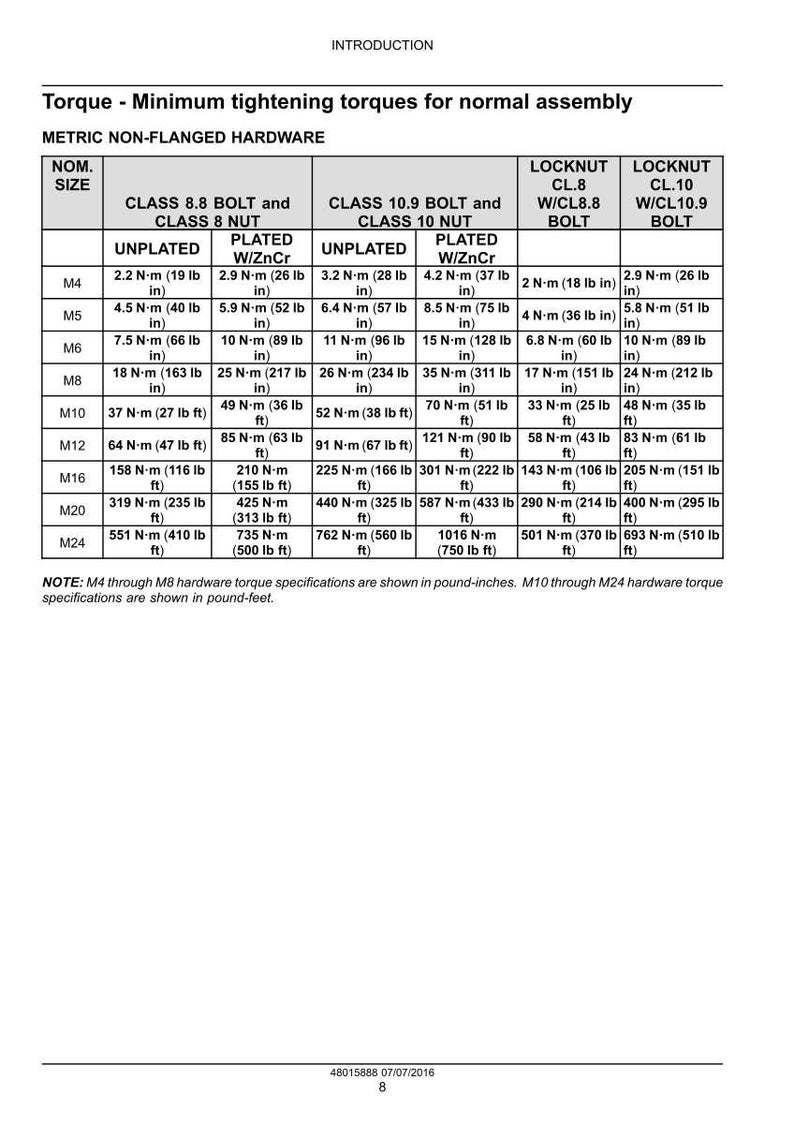 INTRODUCTION

Torque - Minimum tightening torques for normal assembly

METRIC NON-FLANGED HARDWARE

| NOM. SIZE | CLASS 8.8 BOLT and CLASS 8 NUT | | CLASS 10.9 BOLT and CLASS 10 NUT | | LOCKNUT CL.8 W/CL8.8 BOLT | LOCKNUT CL.10 W/CL10.9 BOLT |
|---|---|---|---|---|---|---|
| | UNPLATED | PLATED W/ZnCr | UNPLATED | PLATED W/ZnCr | | |
| M4 | 2.2 N·m (19 lb in) | 2.9 N·m (26 lb in) | 3.2 N·m (28 lb in) | 4.2 N·m (37 lb in) | 2 N·m (18 lb in) | 2.9 N·m (26 lb in) |
| M5 | 4.5 N·m (40 lb in) | 5.9 N·m (52 lb in) | 6.4 N·m (57 lb in) | 8.5 N·m (75 lb in) | 4 N·m (36 lb in) | 5.8 N·m (51 lb in) |
| M6 | 7.5 N·m (66 lb in) | 10 N·m (89 lb in) | 11 N·m (96 lb in) | 15 N·m (128 lb in) | 6.8 N·m (60 lb in) | 10 N·m (89 lb in) |
| M8 | 18 N·m (163 lb in) | 25 N·m (217 lb in) | 26 N·m (234 lb in) | 35 N·m (311 lb in) | 17 N·m (151 lb in) | 24 N·m (212 lb in) |
| M10 | 37 N·m (27 lb ft) | 49 N·m (36 lb ft) | 52 N·m (38 lb ft) | 70 N·m (51 lb ft) | 33 N·m (25 lb ft) | 48 N·m (35 lb ft) |
| M12 | 64 N·m (47 lb ft) | 85 N·m (63 lb ft) | 91 N·m (67 lb ft) | 121 N·m (90 lb ft) | 58 N·m (43 lb ft) | 83 N·m (61 lb ft) |
| M16 | 158 N·m (116 lb ft) | 210 N·m (155 lb ft) | 225 N·m (166 lb ft) | 301 N·m (222 lb ft) | 143 N·m (106 lb ft) | 205 N·m (151 lb ft) |
| M20 | 319 N·m (235 lb ft) | 425 N·m (313 lb ft) | 440 N·m (325 lb ft) | 587 N·m (433 lb ft) | 290 N·m (214 lb ft) | 400 N·m (295 lb ft) |
| M24 | 551 N·m (410 lb ft) | 735 N·m (500 lb ft) | 762 N·m (560 lb ft) | 1016 N·m (750 lb ft) | 501 N·m (370 lb ft) | 693 N·m (510 lb ft) |

NOTE: M4 through M8 hardware torque specifications are shown in pound-inches. M10 through M24 hardware torque specifications are shown in pound-feet.

48015888 07/07/2016
8